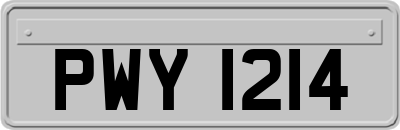 PWY 1214